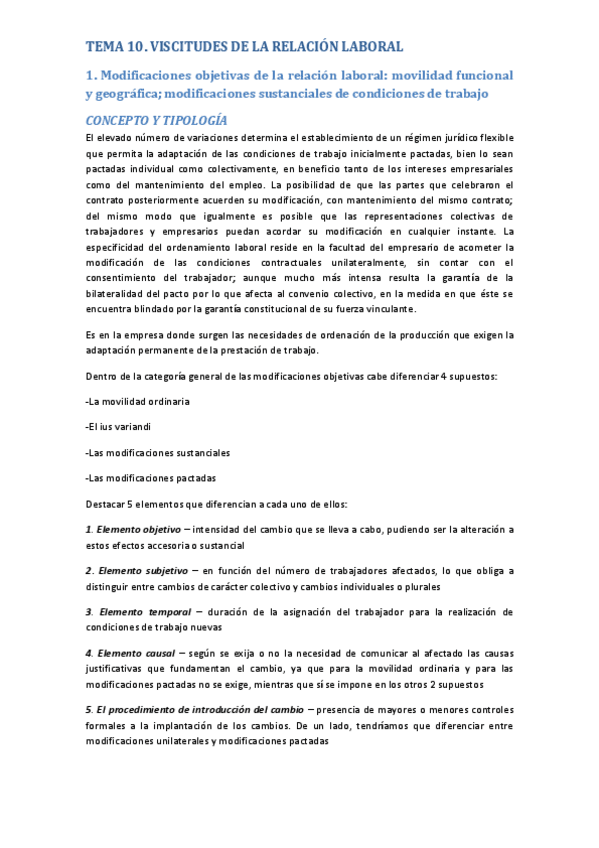 TEMA 10. VISCITUDES DE LA RELACIÓN LABORAL

1. Modificaciones objetivas de la relación laboral: movilidad funcional y geográfica; modificaciones sustanciales de condiciones de trabajo

CONCEPTO Y TIPOLOGÍA

El elevado número de variaciones determina el establecimiento de un régimen jurídico flexible que permita la adaptación de las condiciones de trabajo inicialmente pactadas, bien lo sean pactadas individual como colectivamente, en beneficio tanto de los intereses empresariales como del mantenimiento del empleo. La posibilidad de que las partes que celebraron el contrato posteriormente acuerden su modificación, con mantenimiento del mismo contrato; del mismo modo que igualmente es posible que las representaciones colectivas de trabajadores y empresarios puedan acordar su modificación en cualquier instante. La especificidad del ordenamiento laboral reside en la facultad del empresario de acometer la modificación de las condiciones contractuales unilateralmente, sin contar con el consentimiento del trabajador; aunque mucho más intensa resulta la garantía de la bilateralidad del pacto por lo que afecta al convenio colectivo, en la medida en que éste se encuentra blindado por la garantía constitucional de su fuerza vinculante.

Es en la empresa donde surgen las necesidades de ordenación de la producción que exigen la adaptación permanente de la prestación de trabajo.

Dentro de la categoría general de las modificaciones objetivas cabe diferenciar 4 supuestos:

-La movilidad ordinaria

-El ius variandi

-Las modificaciones sustanciales

-Las modificaciones pactadas

Destacar 5 elementos que diferencian a cada uno de ellos:

1. Elemento objetivo – intensidad del cambio que se lleva a cabo, pudiendo ser la alteración a estos efectos accesoria o sustancial

2. Elemento subjetivo – en función del número de trabajadores afectados, lo que obliga a distinguir entre cambios de carácter colectivo y cambios individuales o plurales

3. Elemento temporal – duración de la asignación del trabajador para la realización de condiciones de trabajo nuevas

4. Elemento causal – según se exija o no la necesidad de comunicar al afectado las causas justificativas que fundamentan el cambio, ya que para la movilidad ordinaria y para las modificaciones pactadas no se exige, mientras que sí se impone en los otros 2 supuestos

5. El procedimiento de introducción del cambio – presencia de mayores o menores controles formales a la implantación de los cambios. De un lado, tendríamos que diferenciar entre modificaciones unilaterales y modificaciones pactadas